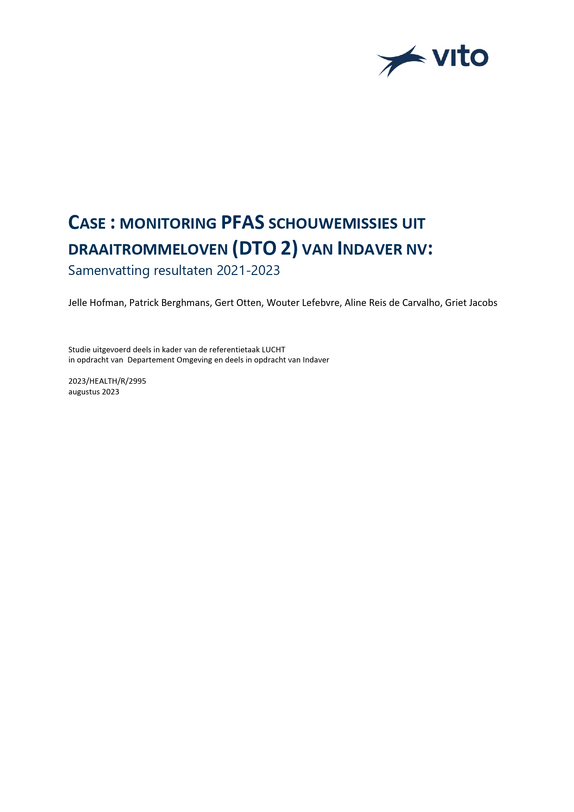 vito

CASE : MONITORING PFAS SCHOUWEMISSIES UIT DRAAITROMMELOVEN (DTO 2) VAN INDAVER NV:
Samenvatting resultaten 2021-2023

Jelle Hofman, Patrick Berghmans, Gert Otten, Wouter Lefebvre, Aline Reis de Carvalho, Griet Jacobs

Studie uitgevoerd deels in kader van de referentietaak LUCHT
in opdracht van Departement Omgeving en deels in opdracht van Indaver

2023/HEALTH/R/2995
augustus 2023